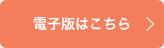 電子版はこちら